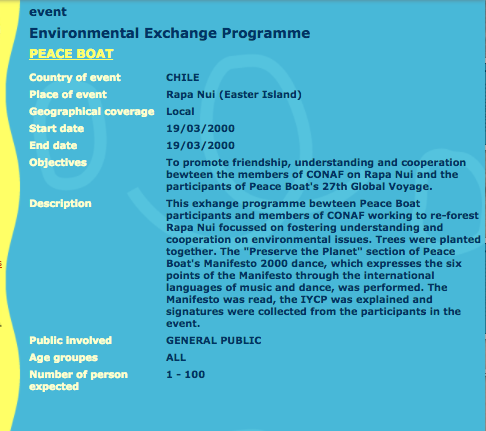 event

Environmental Exchange Programme

PEACE BOAT

| | |
|---|---|
| Country of event | CHILE |
| Place of event | Rapa Nui (Easter Island) |
| Geographical coverage | Local |
| Start date | 19/03/2000 |
| End date | 19/03/2000 |
| Objectives | To promote friendship, understanding and cooperation bewteen the members of CONAF on Rapa Nui and the participants of Peace Boat's 27th Global Voyage. |
| Description | This exhange programme bewteen Peace Boat participants and members of CONAF working to re-forest Rapa Nui focussed on fostering understanding and cooperation on environmental issues. Trees were planted together. The "Preserve the Planet" section of Peace Boat's Manifesto 2000 dance, which expresses the six points of the Manifesto through the international languages of music and dance, was performed. The Manifesto was read, the IYCP was explained and signatures were collected from the participants in the event. |
| Public involved | GENERAL PUBLIC |
| Age groupes | ALL |
| Number of person expected | 1 - 100 |